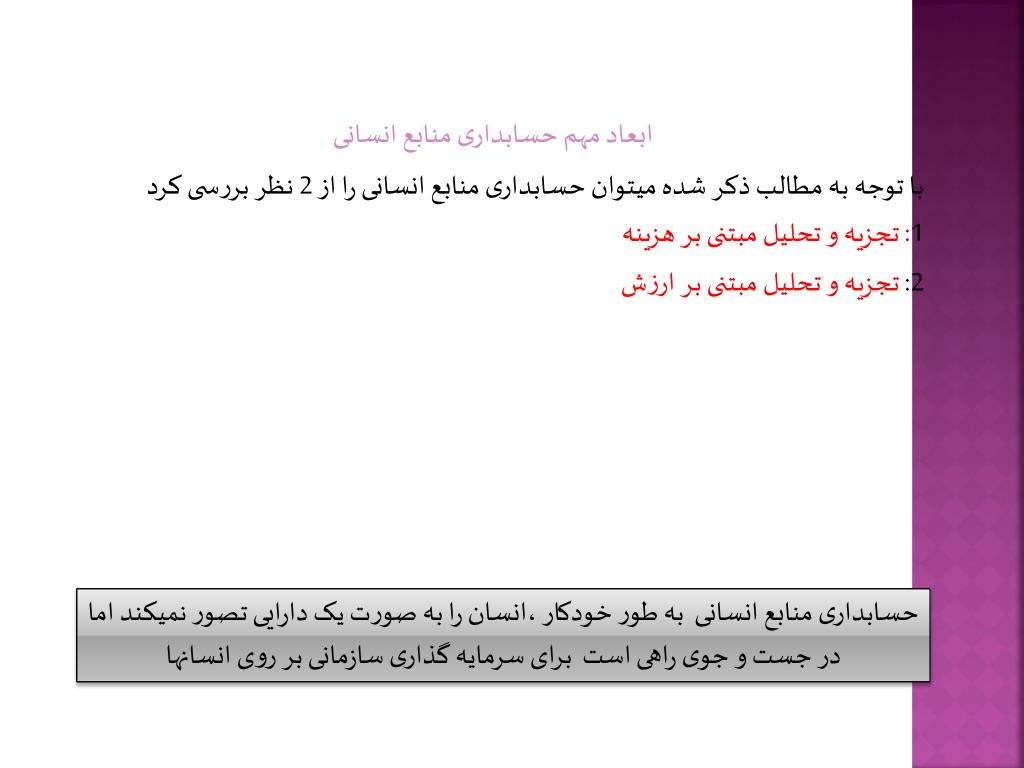 ابعاد مهم حسابداری منابع انسانی

با توجه به مطالب ذکر شده میتوان حسابداری منابع انسانی را از 2 نظر بررسی کرد

1: تجزیه و تحلیل مبتنی بر هزینه

2: تجزیه و تحلیل مبتنی بر ارزش

حسابداری منابع انسانی به طور خودکار ،انسان را به صورت یک دارایی تصور نمیکند اما در جست و جوی راهی است برای سرمایه گذاری سازمانی بر روی انسانها